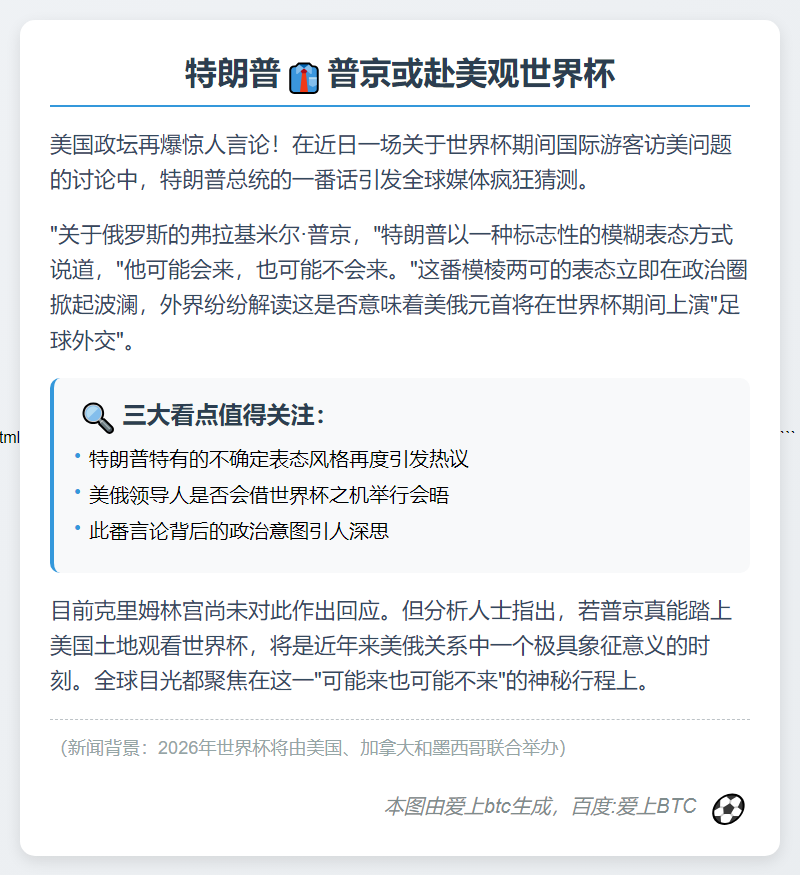 特朗普 👔 普京或赴美观世界杯

美国政坛再爆惊人言论！在近日一场关于世界杯期间国际游客访美问题的讨论中，特朗普总统的一番话引发全球媒体疯狂猜测。

"关于俄罗斯的弗拉基米尔·普京，"特朗普以一种标志性的模糊表态方式说道，"他可能会来，也可能不会来。"这番模棱两可的表态立即在政治圈掀起波澜，外界纷纷解读这是否意味着美俄元首将在世界杯期间上演"足球外交"。

tml

🔍 三大看点值得关注：

• 特朗普特有的不确定表态风格再度引发热议
• 美俄领导人是否会借世界杯之机举行会晤
• 此番言论背后的政治意图引人深思

```

目前克里姆林宫尚未对此作出回应。但分析人士指出，若普京真能踏上美国土地观看世界杯，将是近年来美俄关系中一个极具象征意义的时刻。全球目光都聚焦在这一"可能来也可能不来"的神秘行程上。

（新闻背景：2026年世界杯将由美国、加拿大和墨西哥联合举办）

本图由爱上btc生成，百度:爱上BTC ⚽